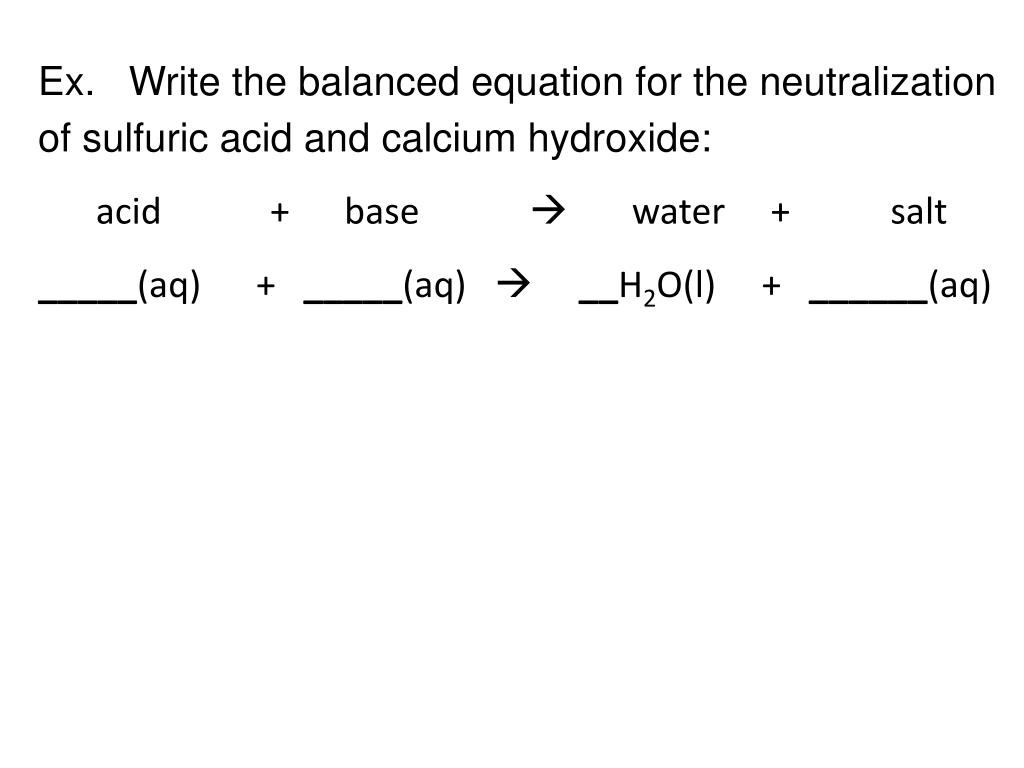 Ex. Write the balanced equation for the neutralization of sulfuric acid and calcium hydroxide:

acid + base → water + salt

_____(aq) + _____(aq) → __$H_2O$(l) + ______(aq)